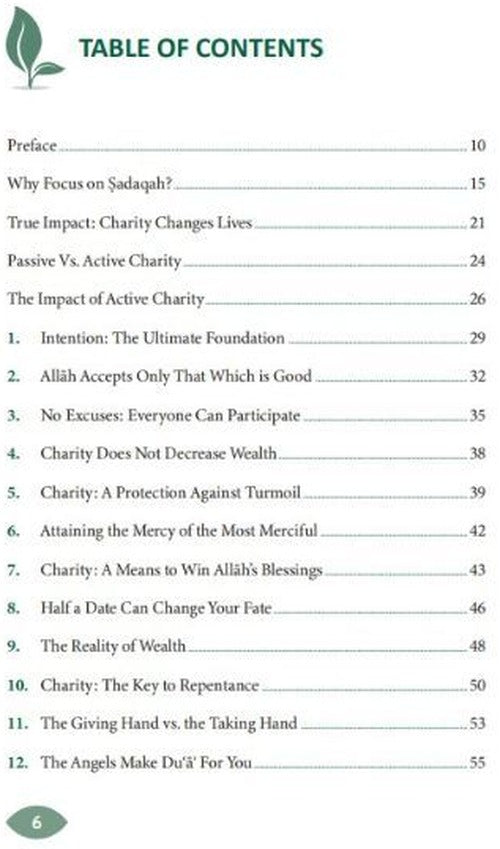 TABLE OF CONTENTS

Preface 10

Why Focus on Ṣadaqah? 15

True Impact: Charity Changes Lives 21

Passive Vs. Active Charity 24

The Impact of Active Charity 26

1. Intention: The Ultimate Foundation 29

2. Allāh Accepts Only That Which is Good 32

3. No Excuses: Everyone Can Participate 35

4. Charity Does Not Decrease Wealth 38

5. Charity: A Protection Against Turmoil 39

6. Attaining the Mercy of the Most Merciful 42

7. Charity: A Means to Win Allāh's Blessings 43

8. Half a Date Can Change Your Fate 46

9. The Reality of Wealth 48

10. Charity: The Key to Repentance 50

11. The Giving Hand vs. the Taking Hand 53

12. The Angels Make Du'ā' For You 55

6